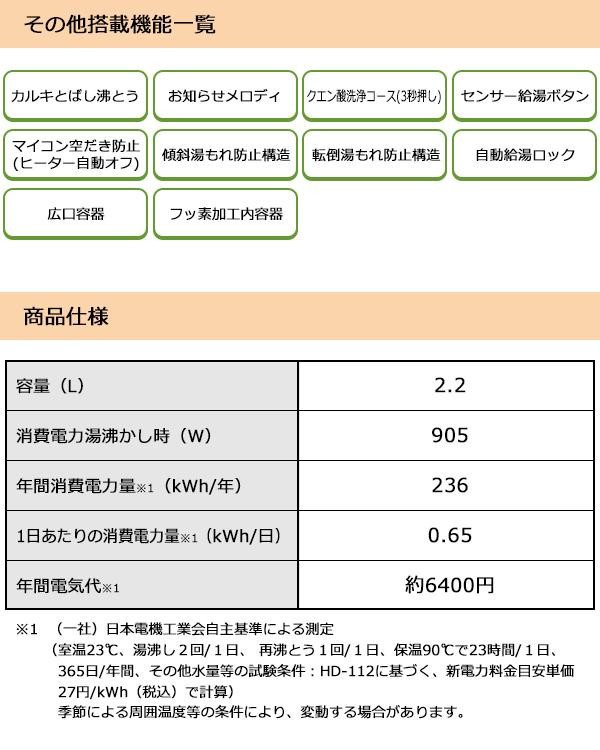 その他搭載機能一覧

カルキとばし沸とう

お知らせメロディ

クエン酸洗浄コース(3秒押し)

センサー給湯ボタン

マイコン空だき防止
(ヒーター自動オフ)

傾斜湯もれ防止構造

転倒湯もれ防止構造

自動給湯ロック

広口容器

フッ素加工内容器

商品仕様

| 容量（L） | 2.2 |
|---|---|
| 消費電力湯沸かし時（W） | 905 |
| 年間消費電力量※1（kWh/年） | 236 |
| 1日あたりの消費電力量※1（kWh/日） | 0.65 |
| 年間電気代※1 | 約6400円 |

※1 （一社）日本電機工業会自主基準による測定
（室温23℃、湯沸し２回/１日、 再沸とう１回/１日、保温90℃で23時間/１日、365日/年間、その他水量等の試験条件：HD-112に基づく、新電力料金目安単価27円/kWh（税込）で計算）
季節による周囲温度等の条件により、変動する場合があります。